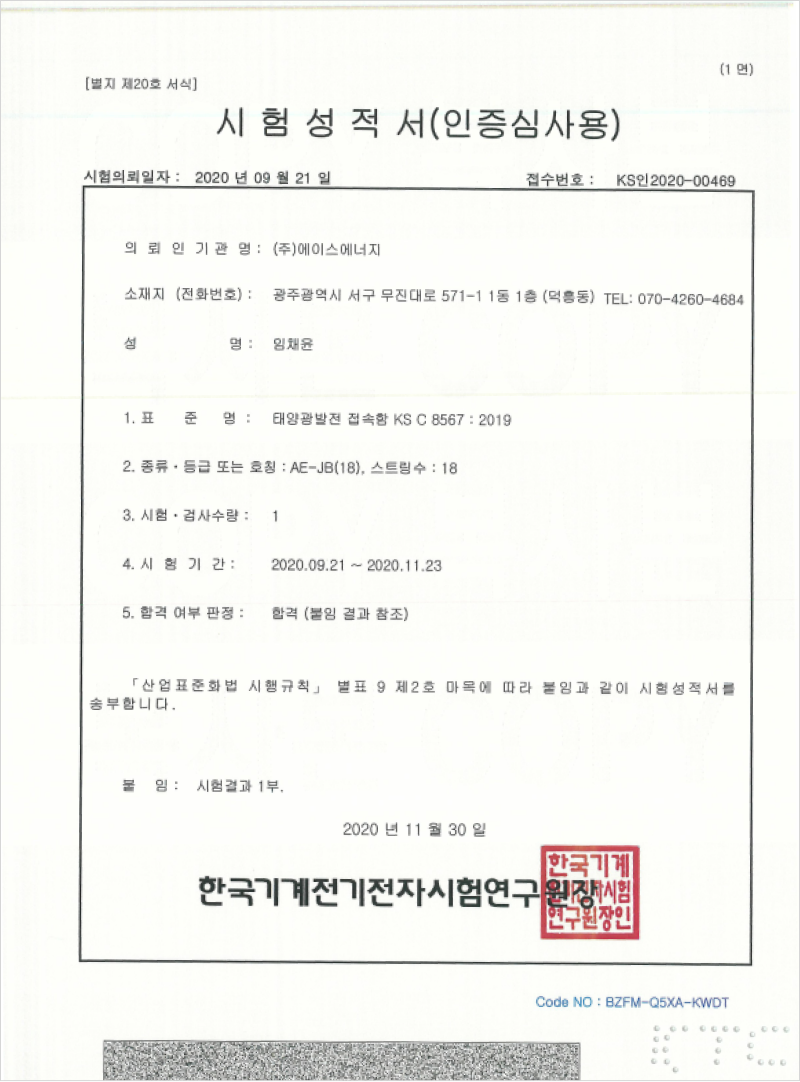 [별지 제20호 서식]

(1 면)

시 험 성 적 서(인증심사용)

시험의뢰일자 : 2020 년 09 월 21 일

접수번호 : KS인2020-00469

의 뢰 인 기 관 명 : (주)에이스에너지

소재지 (전화번호) : 광주광역시 서구 무진대로 571-1 1동 1층 (덕흥동) TEL: 070-4260-4684

성 명 : 임채윤

1. 표 준 명 : 태양광발전 접속함 KS C 8567 : 2019

2. 종류 · 등급 또는 호칭 : AE-JB(18), 스트링수 : 18

3. 시험 · 검사수량 : 1

4. 시 험 기 간 : 2020.09.21 ~ 2020.11.23

5. 합격 여부 판정 : 합격 (붙임 결과 참조)

「산업표준화법 시행규칙」 별표 9 제2호 마목에 따라 붙임과 같이 시험성적서를 송부합니다.

붙 임 : 시험결과 1부.

2020 년 11 월 30 일

한국기계전기전자시험연구원장

한국기계전기전자시험연구원장인

Code NO : BZFM-Q5XA-KWDT